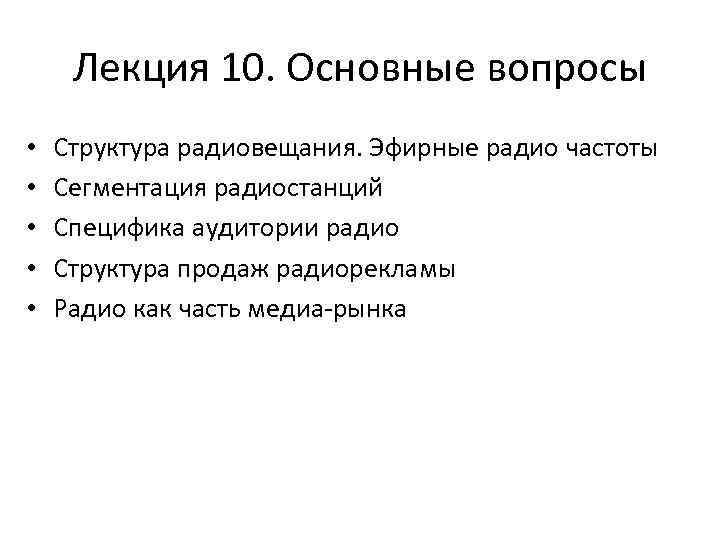 Лекция 10. Основные вопросы

• Структура радиовещания. Эфирные радио частоты
• Сегментация радиостанций
• Специфика аудитории радио
• Структура продаж радиорекламы
• Радио как часть медиа-рынка